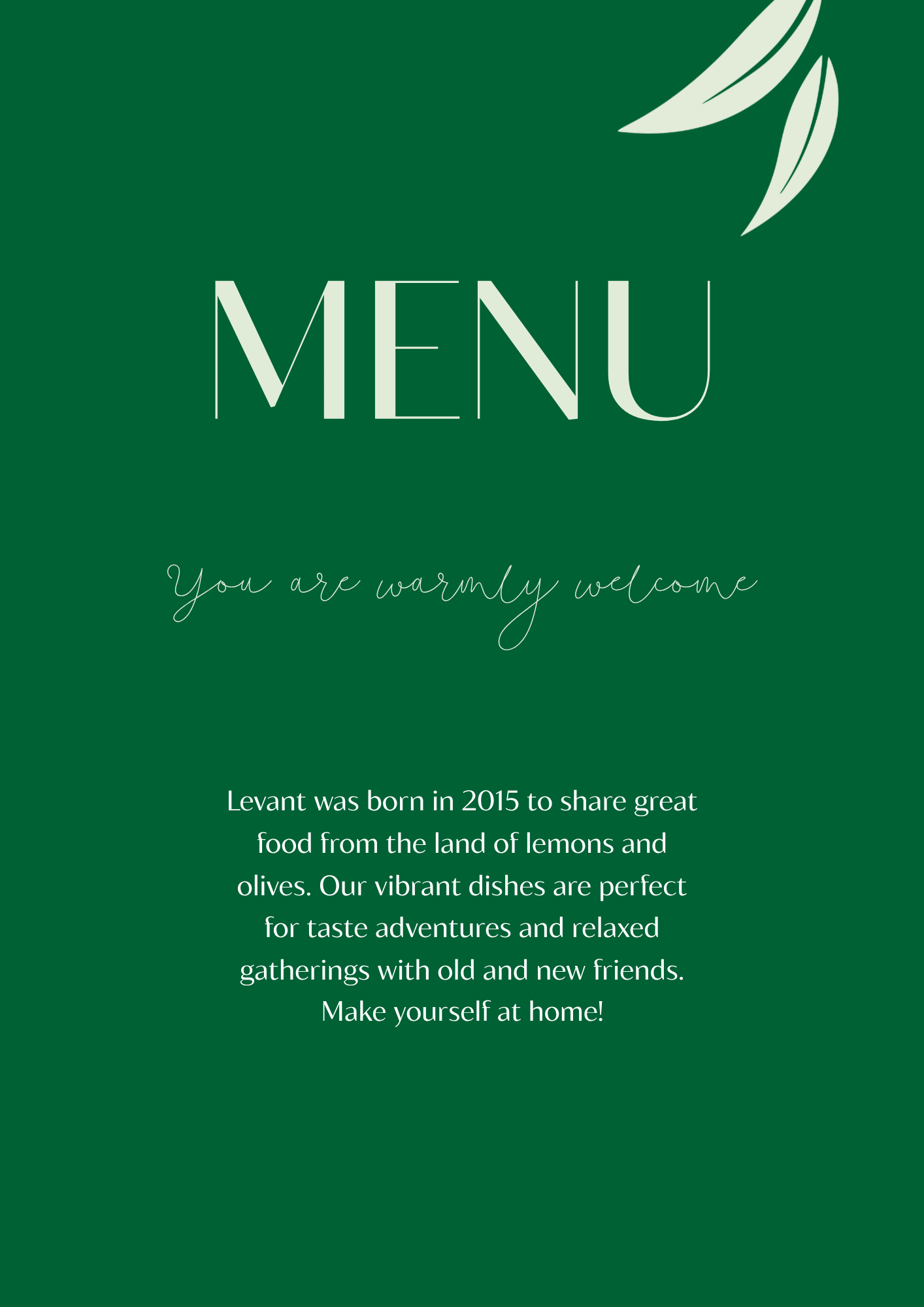 MENU

You are warmly welcome

Levant was born in 2015 to share great food from the land of lemons and olives. Our vibrant dishes are perfect for taste adventures and relaxed gatherings with old and new friends. Make yourself at home!